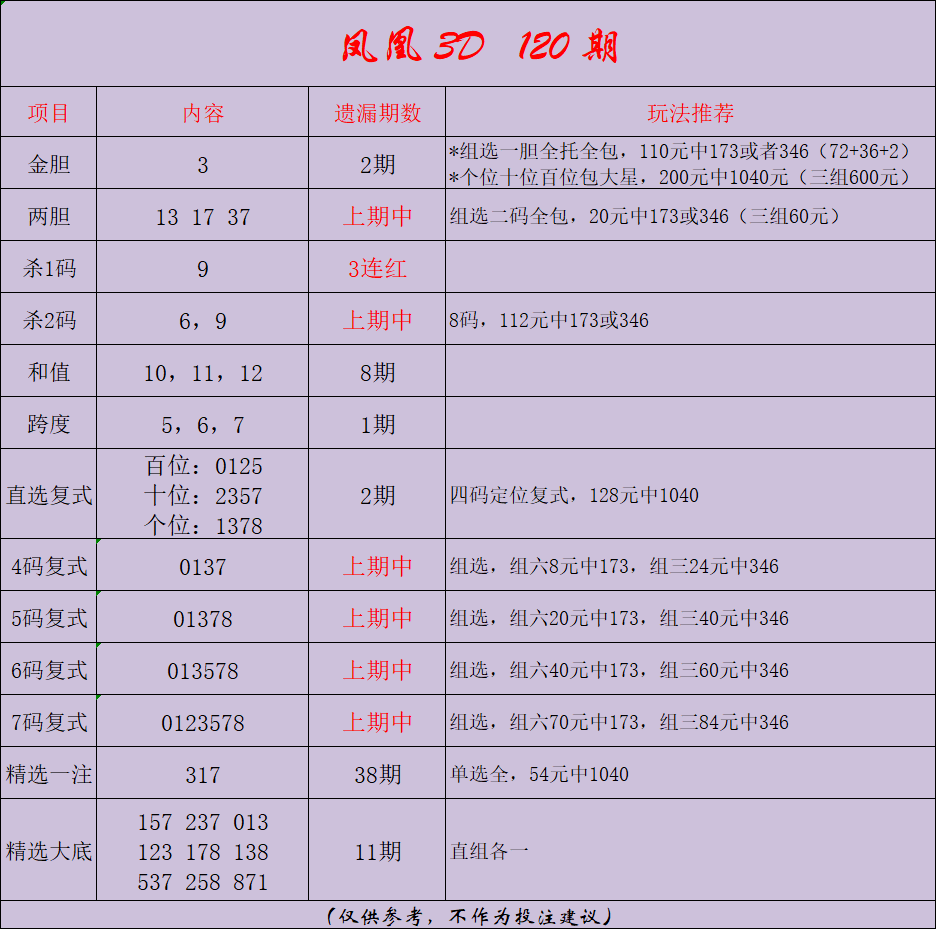 凤凰3D 120期

| 项目 | 内容 | 遗漏期数 | 玩法推荐 |
|---|---|---|---|
| 金胆 | 3 | 2期 | *组选一胆全托全包，110元中173或者346（72+36+2） *个位十位百位包大星，200元中1040元（三组600元） |
| 两胆 | 13 17 37 | 上期中 | 组选二码全包，20元中173或346（三组60元） |
| 杀1码 | 9 | 3连红 | |
| 杀2码 | 6，9 | 上期中 | 8码，112元中173或346 |
| 和值 | 10，11，12 | 8期 | |
| 跨度 | 5，6，7 | 1期 | |
| 直选复式 | 百位：0125 十位：2357 个位：1378 | 2期 | 四码定位复式，128元中1040 |
| 4码复式 | 0137 | 上期中 | 组选，组六8元中173，组三24元中346 |
| 5码复式 | 01378 | 上期中 | 组选，组六20元中173，组三40元中346 |
| 6码复式 | 013578 | 上期中 | 组选，组六40元中173，组三60元中346 |
| 7码复式 | 0123578 | 上期中 | 组选，组六70元中173，组三84元中346 |
| 精选一注 | 317 | 38期 | 单选全，54元中1040 |
| 精选大底 | 157 237 013 123 178 138 537 258 871 | 11期 | 直组各一 |

（仅供参考，不作为投注建议）